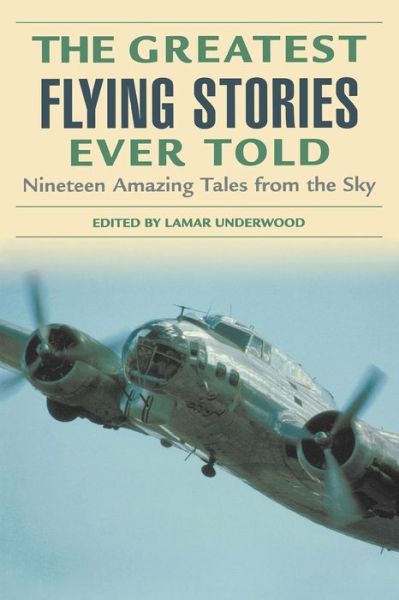 THE GREATEST
FLYING STORIES
EVER TOLD

Nineteen Amazing Tales from the Sky

EDITED BY LAMAR UNDERWOOD